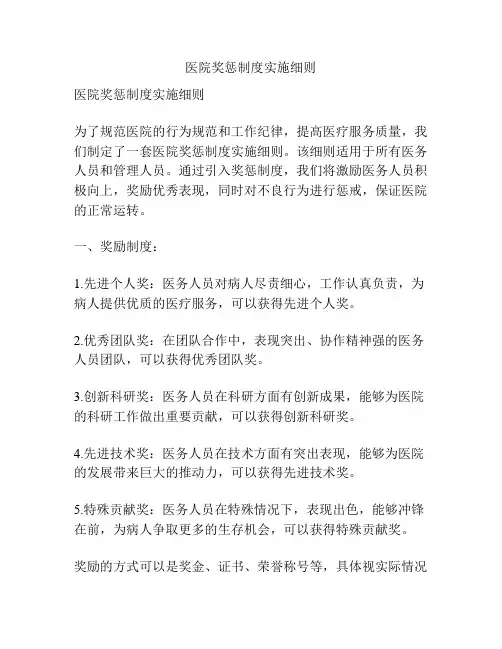 医院奖惩制度实施细则

医院奖惩制度实施细则

为了规范医院的行为规范和工作纪律，提高医疗服务质量，我们制定了一套医院奖惩制度实施细则。该细则适用于所有医务人员和管理人员。通过引入奖惩制度，我们将激励医务人员积极向上，奖励优秀表现，同时对不良行为进行惩戒，保证医院的正常运转。

一、奖励制度：

1.先进个人奖：医务人员对病人尽责细心，工作认真负责，为病人提供优质的医疗服务，可以获得先进个人奖。

2.优秀团队奖：在团队合作中，表现突出、协作精神强的医务人员团队，可以获得优秀团队奖。

3.创新科研奖：医务人员在科研方面有创新成果，能够为医院的科研工作做出重要贡献，可以获得创新科研奖。

4.先进技术奖：医务人员在技术方面有突出表现，能够为医院的发展带来巨大的推动力，可以获得先进技术奖。

5.特殊贡献奖：医务人员在特殊情况下，表现出色，能够冲锋在前，为病人争取更多的生存机会，可以获得特殊贡献奖。

奖励的方式可以是奖金、证书、荣誉称号等，具体视实际情况